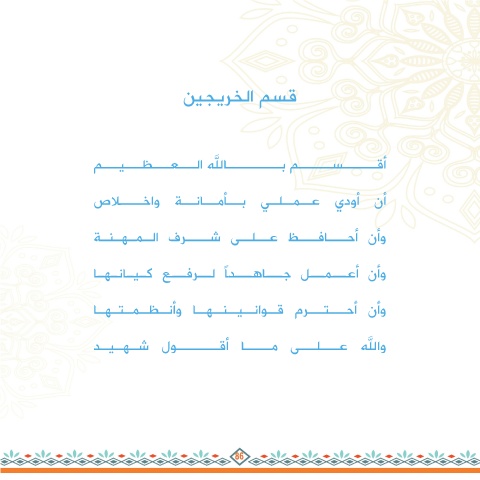 قسم الخريجين

أقسم بالله العظيم

أن أودي عملي بأمانة واخلاص

وأن أحافظ على شرف المهنة

وأن أعمل جاهداً لرفع كيانها

وأن أحترم قوانينها وأنظمتها

والله على ما أقول شهيد

86